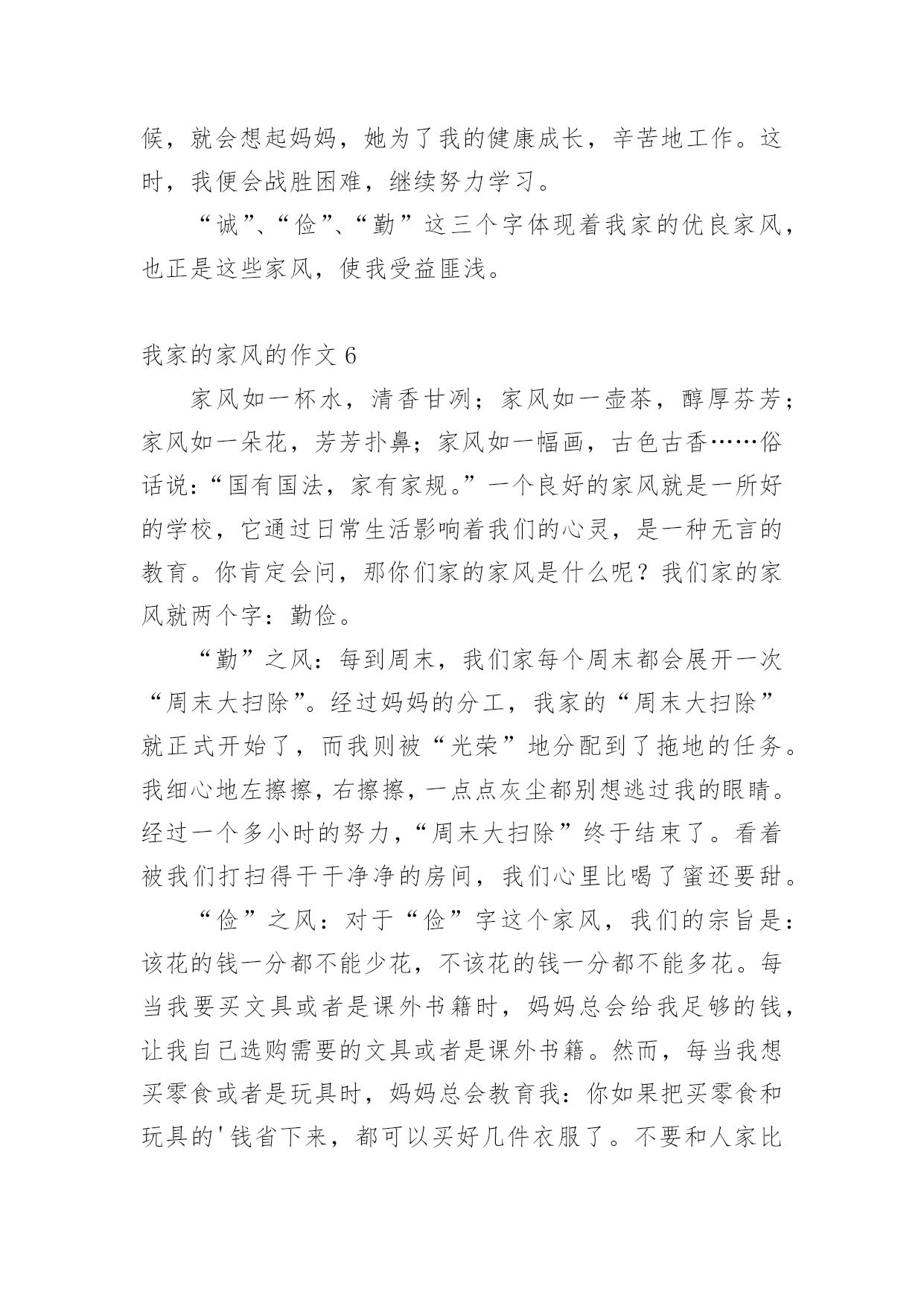 候，就会想起妈妈，她为了我的健康成长，辛苦地工作。这时，我便会战胜困难，继续努力学习。

“诚”、“俭”、“勤”这三个字体现着我家的优良家风，也正是这些家风，使我受益匪浅。

我家的家风的作文 6

家风如一杯水，清香甘冽；家风如一壶茶，醇厚芬芳；家风如一朵花，芳芳扑鼻；家风如一幅画，古色古香……俗话说：“国有国法，家有家规。”一个良好的家风就是一所好的学校，它通过日常生活影响着我们的心灵，是一种无言的教育。你肯定会问，那你们家的家风是什么呢？我们家的家风就两个字：勤俭。

“勤”之风：每到周末，我们家每个周末都会展开一次“周末大扫除”。经过妈妈的分工，我家的“周末大扫除”就正式开始了，而我则被“光荣”地分配到了拖地的任务。我细心地左擦擦，右擦擦，一点点灰尘都别想逃过我的眼睛。经过一个多小时的努力，“周末大扫除”终于结束了。看着被我们打扫得干干净净的房间，我们心里比喝了蜜还要甜。

“俭”之风：对于“俭”字这个家风，我们的宗旨是：该花的钱一分都不能少花，不该花的钱一分都不能多花。每当我要买文具或者是课外书籍时，妈妈总会给我足够的钱，让我自己选购需要的文具或者是课外书籍。然而，每当我想买零食或者是玩具时，妈妈总会教育我：你如果把买零食和玩具的'钱省下来，都可以买好几件衣服了。不要和人家比